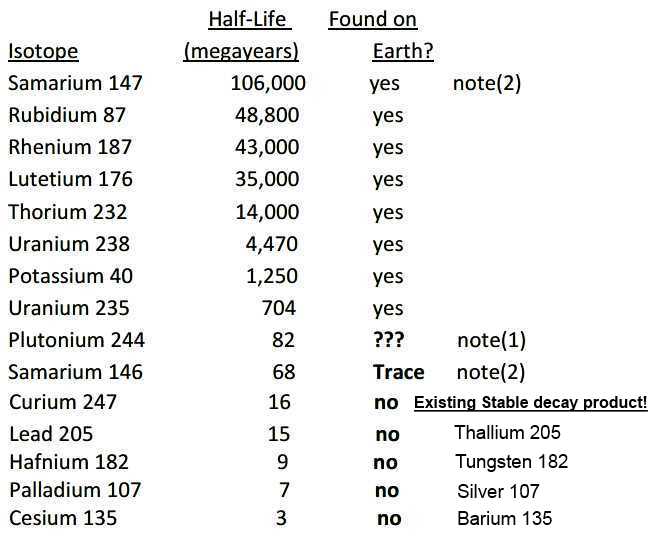 | Isotope | Half-Life (megayears) | Found on Earth? | |
|---|---|---|---|
| Samarium 147 | 106,000 | yes | note(2) |
| Rubidium 87 | 48,800 | yes | |
| Rhenium 187 | 43,000 | yes | |
| Lutetium 176 | 35,000 | yes | |
| Thorium 232 | 14,000 | yes | |
| Uranium 238 | 4,470 | yes | |
| Potassium 40 | 1,250 | yes | |
| Uranium 235 | 704 | yes | |
| Plutonium 244 | 82 | ??? | note(1) |
| Samarium 146 | 68 | Trace | note(2) |
| Curium 247 | 16 | no | Existing Stable decay product! |
| Lead 205 | 15 | no | Thallium 205 |
| Hafnium 182 | 9 | no | Tungsten 182 |
| Palladium 107 | 7 | no | Silver 107 |
| Cesium 135 | 3 | no | Barium 135 |